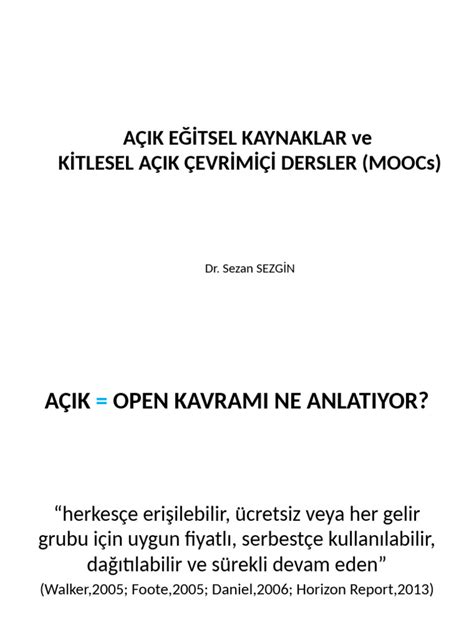 AÇIK EĞİTSEL KAYNAKLAR ve
KİTLESEL AÇIK ÇEVRİMİÇİ DERSLER (MOOCs)

Dr. Sezan SEZGİN

AÇIK = OPEN KAVRAMI NE ANLATIYOR?

“herkesçe erişilebilir, ücretsiz veya her gelir grubu için uygun fiyatlı, serbestçe kullanılabilir, dağıtılabilir ve sürekli devam eden”
(Walker,2005; Foote,2005; Daniel,2006; Horizon Report,2013)